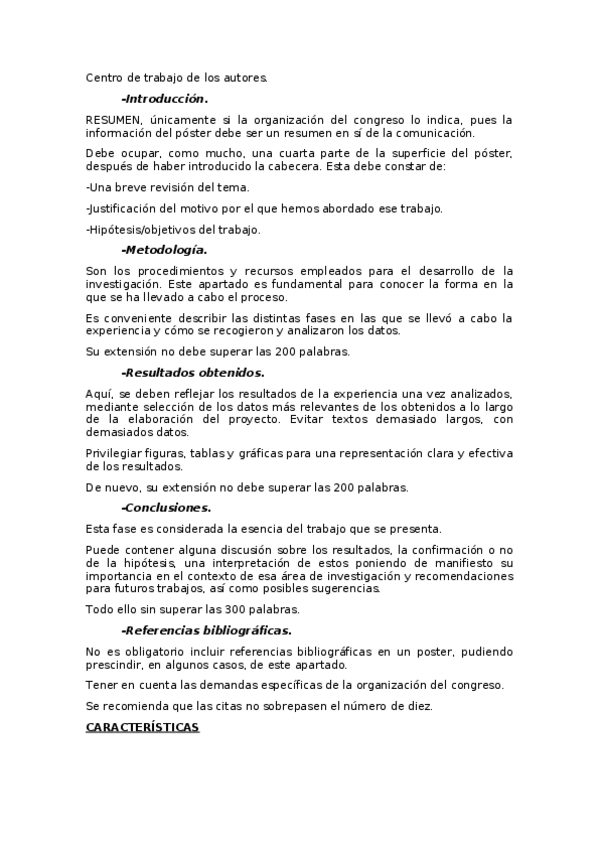 Centro de trabajo de los autores.

-Introducción.

RESUMEN, únicamente si la organización del congreso lo indica, pues la información del póster debe ser un resumen en sí de la comunicación.

Debe ocupar, como mucho, una cuarta parte de la superficie del póster, después de haber introducido la cabecera. Esta debe constar de:

-Una breve revisión del tema.

-Justificación del motivo por el que hemos abordado ese trabajo.

-Hipótesis/objetivos del trabajo.

-Metodología.

Son los procedimientos y recursos empleados para el desarrollo de la investigación. Este apartado es fundamental para conocer la forma en la que se ha llevado a cabo el proceso.

Es conveniente describir las distintas fases en las que se llevó a cabo la experiencia y cómo se recogieron y analizaron los datos.

Su extensión no debe superar las 200 palabras.

-Resultados obtenidos.

Aquí, se deben reflejar los resultados de la experiencia una vez analizados, mediante selección de los datos más relevantes de los obtenidos a lo largo de la elaboración del proyecto. Evitar textos demasiado largos, con demasiados datos.

Privilegiar figuras, tablas y gráficas para una representación clara y efectiva de los resultados.

De nuevo, su extensión no debe superar las 200 palabras.

-Conclusiones.

Esta fase es considerada la esencia del trabajo que se presenta.

Puede contener alguna discusión sobre los resultados, la confirmación o no de la hipótesis, una interpretación de estos poniendo de manifiesto su importancia en el contexto de esa área de investigación y recomendaciones para futuros trabajos, así como posibles sugerencias.

Todo ello sin superar las 300 palabras.

-Referencias bibliográficas.

No es obligatorio incluir referencias bibliográficas en un poster, pudiendo prescindir, en algunos casos, de este apartado.

Tener en cuenta las demandas específicas de la organización del congreso.

Se recomienda que las citas no sobrepasen el número de diez.

CARACTERÍSTICAS